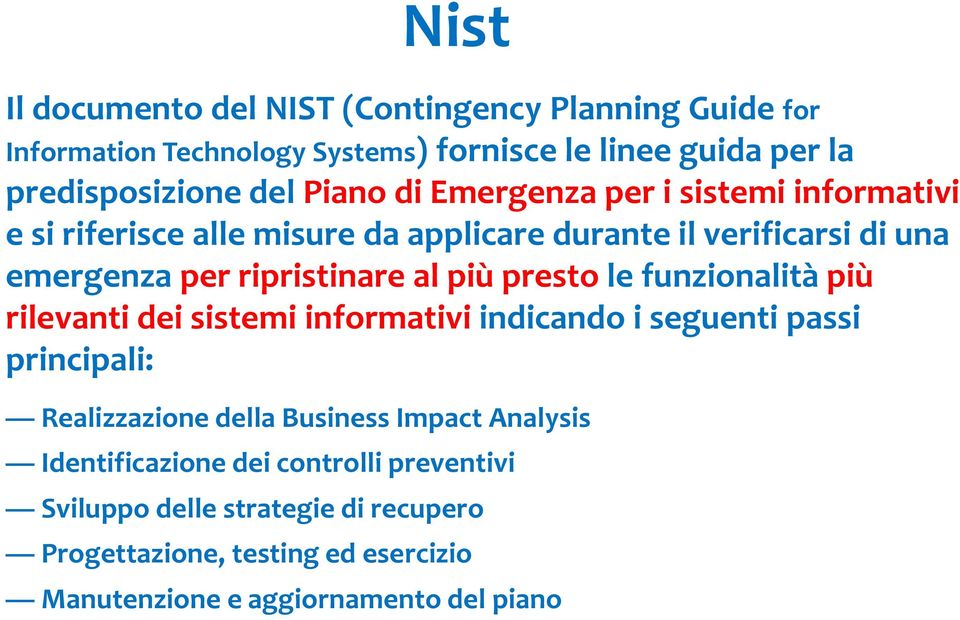 Nist

Il documento del NIST (Contingency Planning Guide for Information Technology Systems) fornisce le linee guida per la predisposizione del Piano di Emergenza per i sistemi informativi e si riferisce alle misure da applicare durante il verificarsi di una emergenza per ripristinare al più presto le funzionalità più rilevanti dei sistemi informativi indicando i seguenti passi principali:

— Realizzazione della Business Impact Analysis

— Identificazione dei controlli preventivi

— Sviluppo delle strategie di recupero

— Progettazione, testing ed esercizio

— Manutenzione e aggiornamento del piano